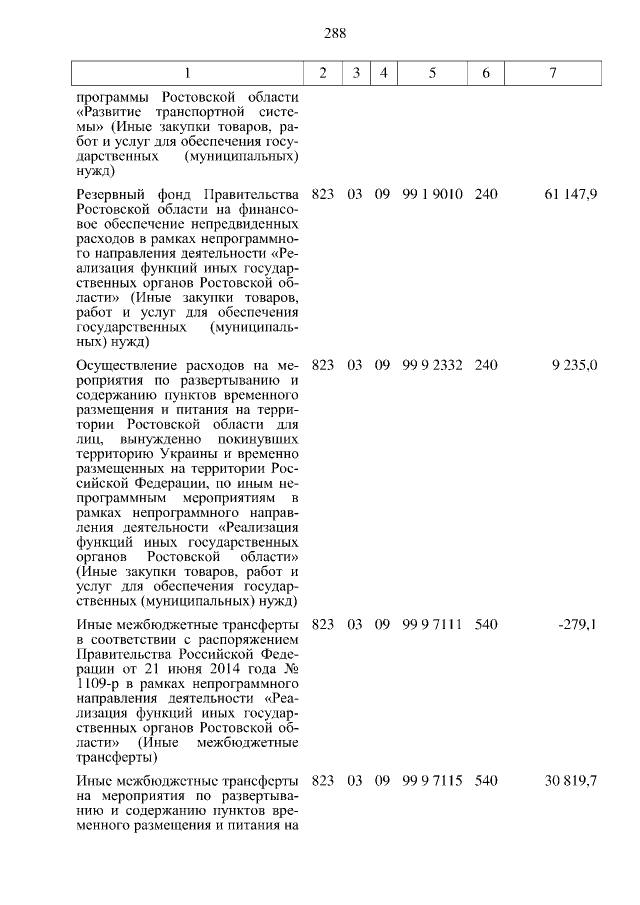 288

| 1 | 2 | 3 | 4 | 5 | 6 | 7 |
|---|---|---|---|---|---|---|
| программы Ростовской области «Развитие транспортной системы» (Иные закупки товаров, работ и услуг для обеспечения государственных (муниципальных) нужд) | | | | | | |
| Резервный фонд Правительства Ростовской области на финансовое обеспечение непредвиденных расходов в рамках непрограммного направления деятельности «Реализация функций иных государственных органов Ростовской области» (Иные закупки товаров, работ и услуг для обеспечения государственных (муниципальных) нужд) | 823 | 03 | 09 | 99 1 9010 | 240 | 61 147,9 |
| Осуществление расходов на мероприятия по развертыванию и содержанию пунктов временного размещения и питания на территории Ростовской области для лиц, вынужденно покинувших территорию Украины и временно размещенных на территории Российской Федерации, по иным непрограммным мероприятиям в рамках непрограммного направления деятельности «Реализация функций иных государственных органов Ростовской области» (Иные закупки товаров, работ и услуг для обеспечения государственных (муниципальных) нужд) | 823 | 03 | 09 | 99 9 2332 | 240 | 9 235,0 |
| Иные межбюджетные трансферты в соответствии с распоряжением Правительства Российской Федерации от 21 июня 2014 года № 1109-р в рамках непрограммного направления деятельности «Реализация функций иных государственных органов Ростовской области» (Иные межбюджетные трансферты) | 823 | 03 | 09 | 99 9 7111 | 540 | -279,1 |
| Иные межбюджетные трансферты на мероприятия по развертыванию и содержанию пунктов временного размещения и питания на | 823 | 03 | 09 | 99 9 7115 | 540 | 30 819,7 |